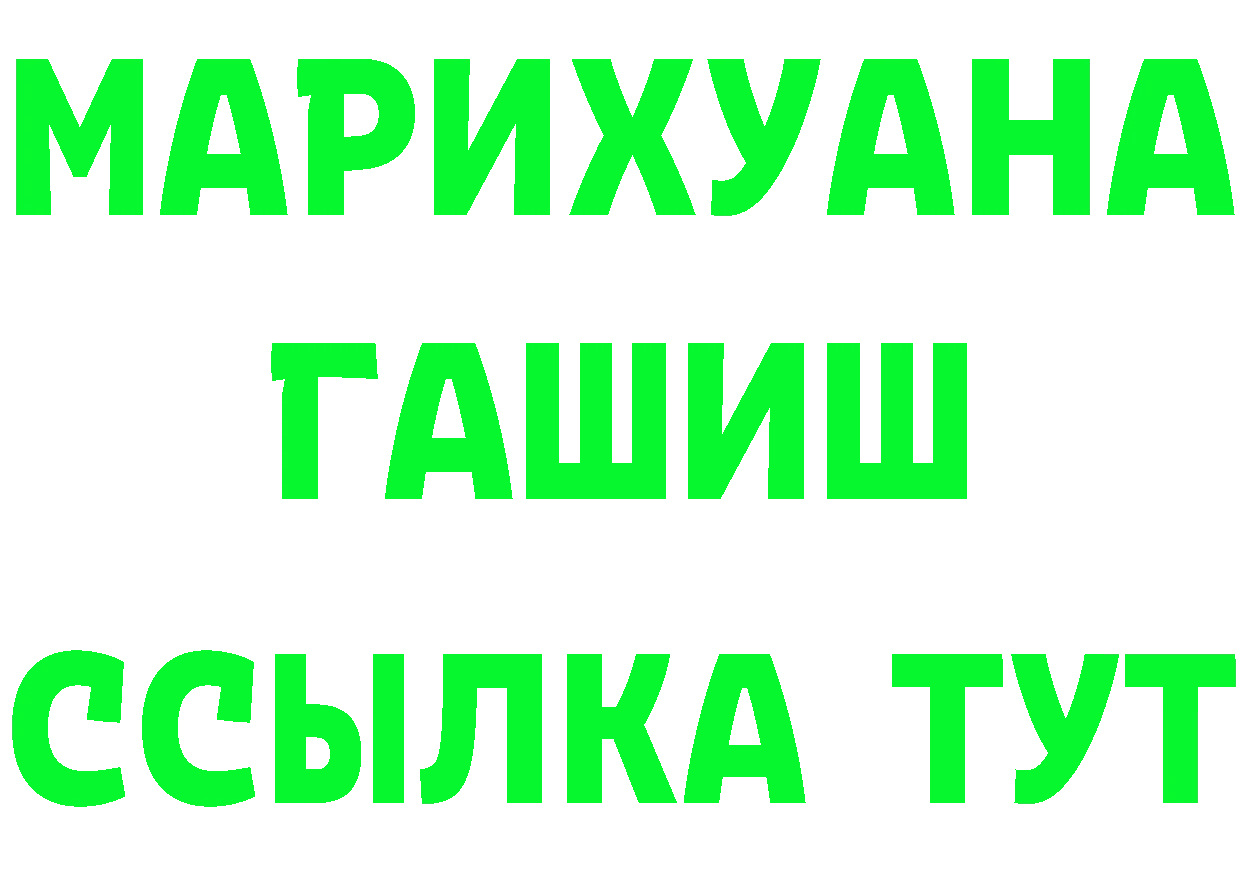 МАРИХУАНА
ГАШИШ
ССЫЛКА ТУТ